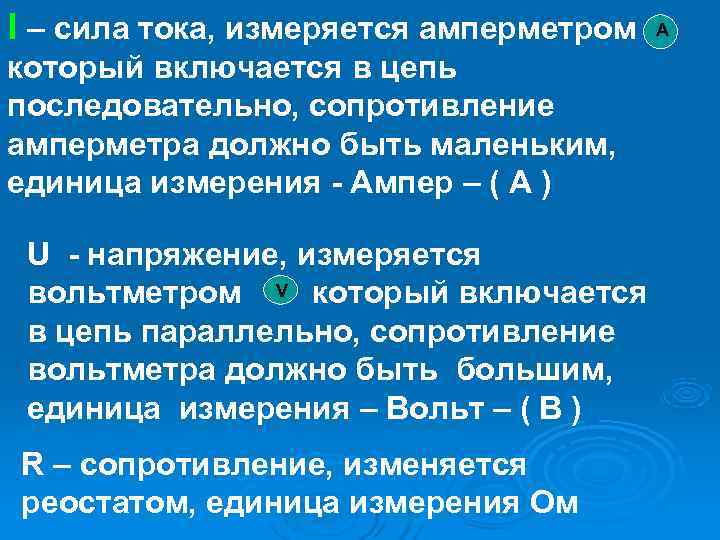 I – сила тока, измеряется амперметром A который включается в цепь последовательно, сопротивление амперметра должно быть маленьким, единица измерения - Ампер – ( А )

U - напряжение, измеряется вольтметром V который включается в цепь параллельно, сопротивление вольтметра должно быть большим, единица измерения – Вольт – ( В )

R – сопротивление, изменяется реостатом, единица измерения Ом